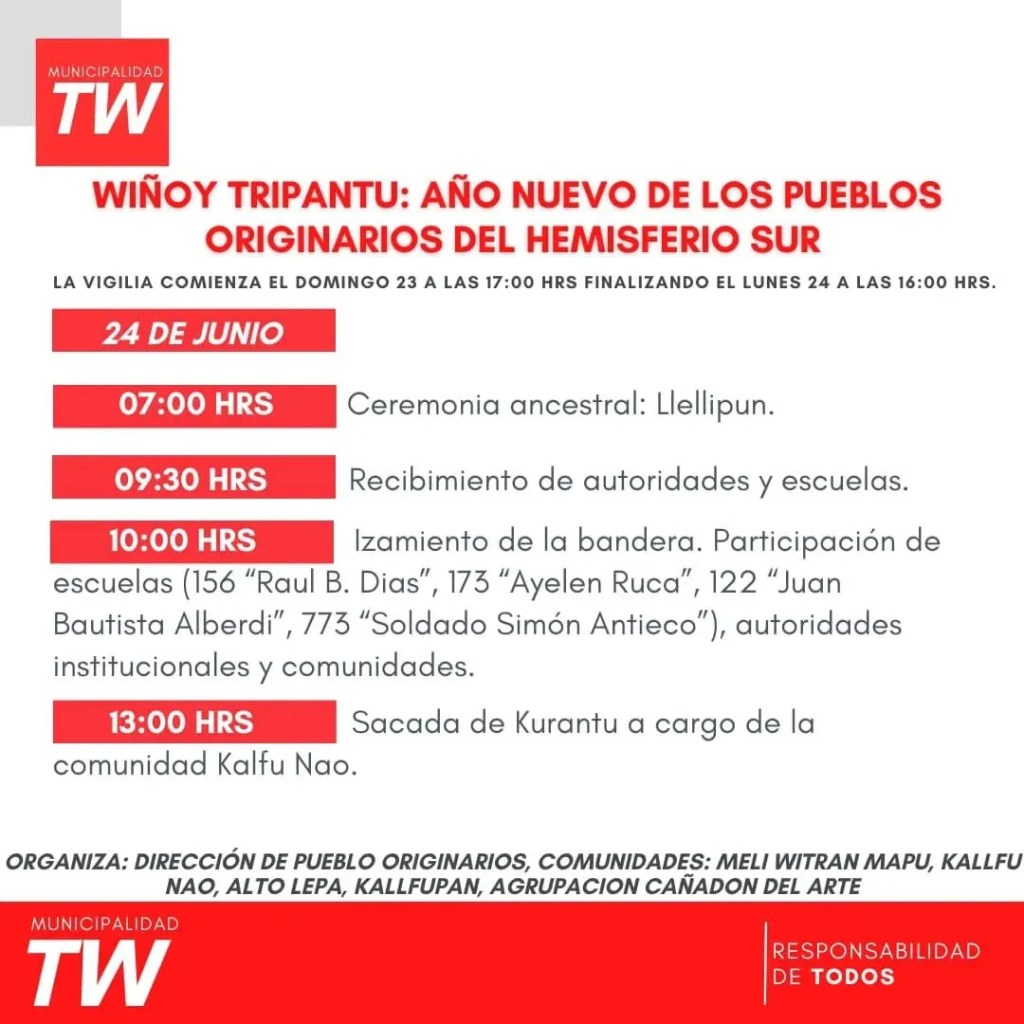 MUNICIPALIDAD
TW

WIÑOY TRIPANTU: AÑO NUEVO DE LOS PUEBLOS ORIGINARIOS DEL HEMISFERIO SUR

LA VIGILIA COMIENZA EL DOMINGO 23 A LAS 17:00 HRS FINALIZANDO EL LUNES 24 A LAS 16:00 HRS.

24 DE JUNIO

07:00 HRS Ceremonia ancestral: Llellipun.

09:30 HRS Recibimiento de autoridades y escuelas.

10:00 HRS Izamiento de la bandera. Participación de escuelas (156 "Raul B. Dias", 173 "Ayelen Ruca", 122 "Juan Bautista Alberdi", 773 "Soldado Simón Antieco"), autoridades institucionales y comunidades.

13:00 HRS Sacada de Kurantu a cargo de la comunidad Kalfu Nao.

ORGANIZA: DIRECCIÓN DE PUEBLO ORIGINARIOS, COMUNIDADES: MELI WITRAN MAPU, KALLFU NAO, ALTO LEPA, KALLFUPAN, AGRUPACION CAÑADON DEL ARTE

MUNICIPALIDAD
TW

RESPONSABILIDAD
DE TODOS